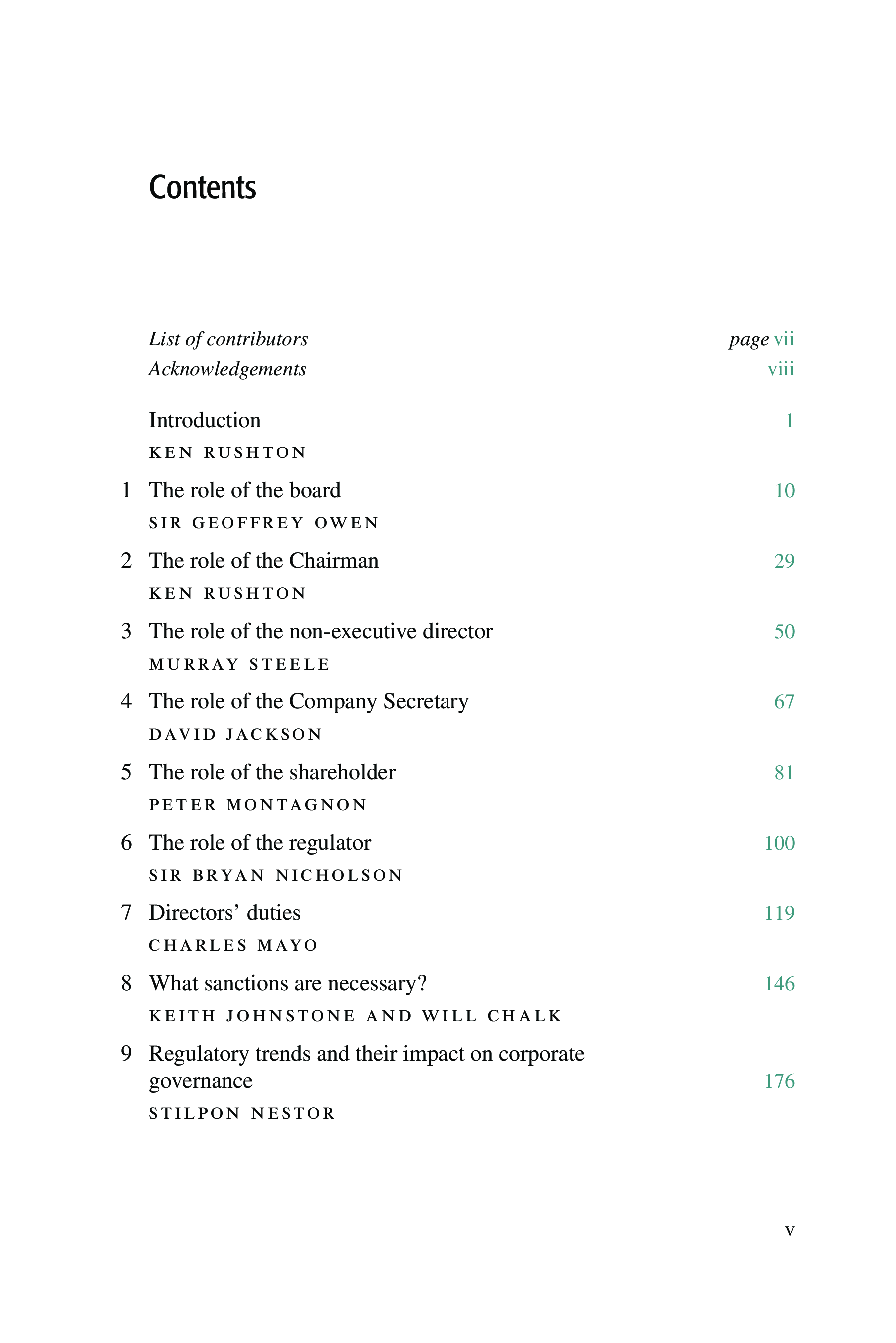 Contents

List of contributors page vii
Acknowledgements viii

Introduction 1
KEN RUSHTON

1 The role of the board 10
SIR GEOFFREY OWEN

2 The role of the Chairman 29
KEN RUSHTON

3 The role of the non-executive director 50
MURRAY STEELE

4 The role of the Company Secretary 67
DAVID JACKSON

5 The role of the shareholder 81
PETER MONTAGNON

6 The role of the regulator 100
SIR BRYAN NICHOLSON

7 Directors' duties 119
CHARLES MAYO

8 What sanctions are necessary? 146
KEITH JOHNSTONE AND WILL CHALK

9 Regulatory trends and their impact on corporate governance 176
STILPON NESTOR

v